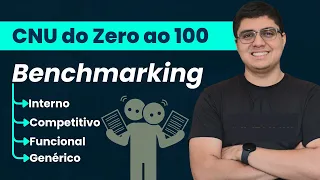 CNU do Zero ao 100

Benchmarking

Interno
Competitivo
Funcional
Genérico